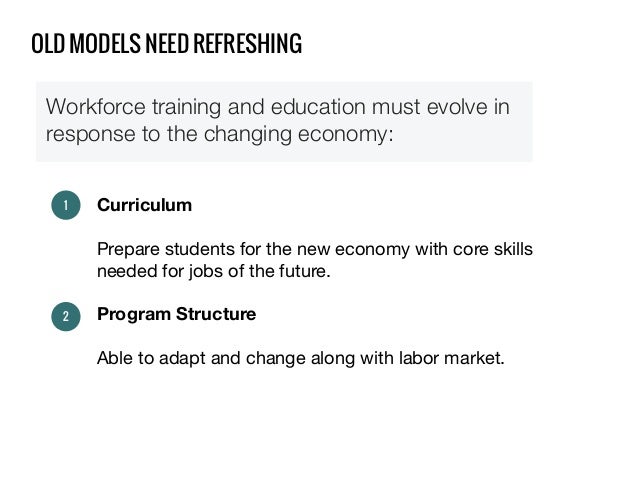 OLD MODELS NEED REFRESHING

Workforce training and education must evolve in response to the changing economy:

1 Curriculum

Prepare students for the new economy with core skills needed for jobs of the future.

2 Program Structure

Able to adapt and change along with labor market.